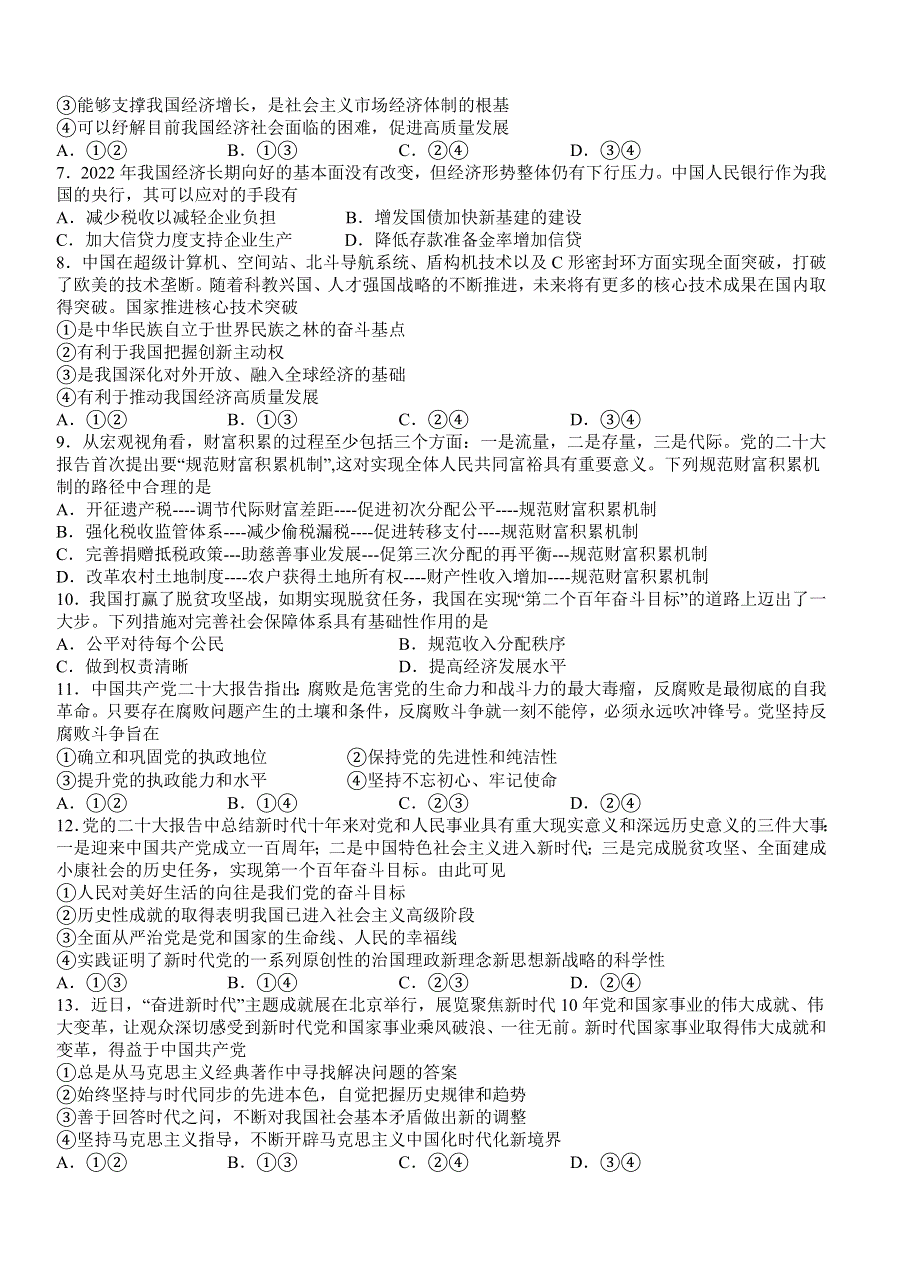 ③能够支撑我国经济增长，是社会主义市场经济体制的根基
④可以纾解目前我国经济社会面临的困难，促进高质量发展
A．①②　　B．①③　　C．②④　　D．③④
7．2022 年我国经济长期向好的基本面没有改变，但经济形势整体仍有下行压力。中国人民银行作为我国的央行，其可以应对的手段有
A．减少税收以减轻企业负担　　B．增发国债加快新基建的建设
C．加大信贷力度支持企业生产　　D．降低存款准备金率增加信贷
8．中国在超级计算机、空间站、北斗导航系统、盾构机技术以及 C 形密封环方面实现全面突破，打破了欧美的技术垄断。随着科教兴国、人才强国战略的不断推进，未来将有更多的核心技术成果在国内取得突破。国家推进核心技术突破
①是中华民族自立于世界民族之林的奋斗基点
②有利于我国把握创新主动权
③是我国深化对外开放、融入全球经济的基础
④有利于推动我国经济高质量发展
A．①②　　B．①③　　C．②④　　D．③④
9．从宏观视角看，财富积累的过程至少包括三个方面：一是流量，二是存量，三是代际。党的二十大报告首次提出要“规范财富积累机制”,这对实现全体人民共同富裕具有重要意义。下列规范财富积累机制的路径中合理的是
A．开征遗产税----调节代际财富差距----促进初次分配公平----规范财富积累机制
B．强化税收监管体系----减少偷税漏税----促进转移支付----规范财富积累机制
C．完善捐赠抵税政策---助慈善事业发展---促第三次分配的再平衡---规范财富积累机制
D．改革农村土地制度----农户获得土地所有权----财产性收入增加----规范财富积累机制
10．我国打赢了脱贫攻坚战，如期实现脱贫任务，我国在实现“第二个百年奋斗目标”的道路上迈出了一大步。下列措施对完善社会保障体系具有基础性作用的是
A．公平对待每个公民　　B．规范收入分配秩序
C．做到权责清晰　　D．提高经济发展水平
11．中国共产党二十大报告指出：腐败是危害党的生命力和战斗力的最大毒瘤，反腐败是最彻底的自我革命。只要存在腐败问题产生的土壤和条件，反腐败斗争就一刻不能停，必须永远吹冲锋号。党坚持反腐败斗争旨在
①确立和巩固党的执政地位　　②保持党的先进性和纯洁性
③提升党的执政能力和水平　　④坚持不忘初心、牢记使命
A．①②　　B．①④　　C．②③　　D．②④
12．党的二十大报告中总结新时代十年来对党和人民事业具有重大现实意义和深远历史意义的三件大事：一是迎来中国共产党成立一百周年；二是中国特色社会主义进入新时代；三是完成脱贫攻坚、全面建成小康社会的历史任务，实现第一个百年奋斗目标。由此可见
①人民对美好生活的向往是我们党的奋斗目标
②历史性成就的取得表明我国已进入社会主义高级阶段
③全面从严治党是党和国家的生命线、人民的幸福线
④实践证明了新时代党的一系列原创性的治国理政新理念新思想新战略的科学性
A．①③　　B．①④　　C．②③　　D．②④
13．近日，“奋进新时代”主题成就展在北京举行，展览聚焦新时代 10 年党和国家事业的伟大成就、伟大变革，让观众深切感受到新时代党和国家事业乘风破浪、一往无前。新时代国家事业取得伟大成就和变革，得益于中国共产党
①总是从马克思主义经典著作中寻找解决问题的答案
②始终坚持与时代同步的先进本色，自觉把握历史规律和趋势
③善于回答时代之问，不断对我国社会基本矛盾做出新的调整
④坚持马克思主义指导，不断开辟马克思主义中国化时代化新境界
A．①②　　B．①③　　C．②④　　D．③④